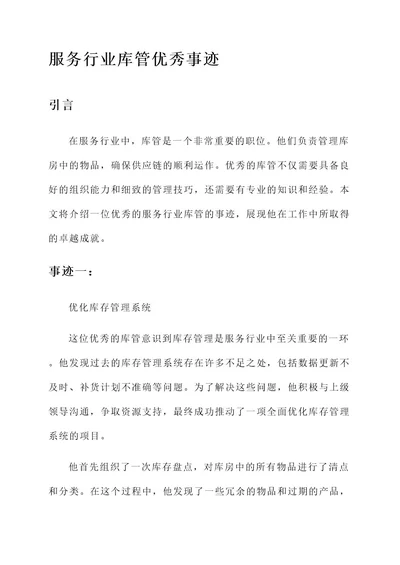 服务行业库管优秀事迹

引言

在服务行业中，库管是一个非常重要的职位。他们负责管理库房中的物品，确保供应链的顺利运作。优秀的库管不仅需要具备良好的组织能力和细致的管理技巧，还需要有专业的知识和经验。本文将介绍一位优秀的服务行业库管的事迹，展现他在工作中所取得的卓越成就。

事迹一：

优化库存管理系统

这位优秀的库管意识到库存管理是服务行业中至关重要的一环。他发现过去的库存管理系统存在许多不足之处，包括数据更新不及时、补货计划不准确等问题。为了解决这些问题，他积极与上级领导沟通，争取资源支持，最终成功推动了一项全面优化库存管理系统的项目。

他首先组织了一次库存盘点，对库房中的所有物品进行了清点和分类。在这个过程中，他发现了一些冗余的物品和过期的产品，